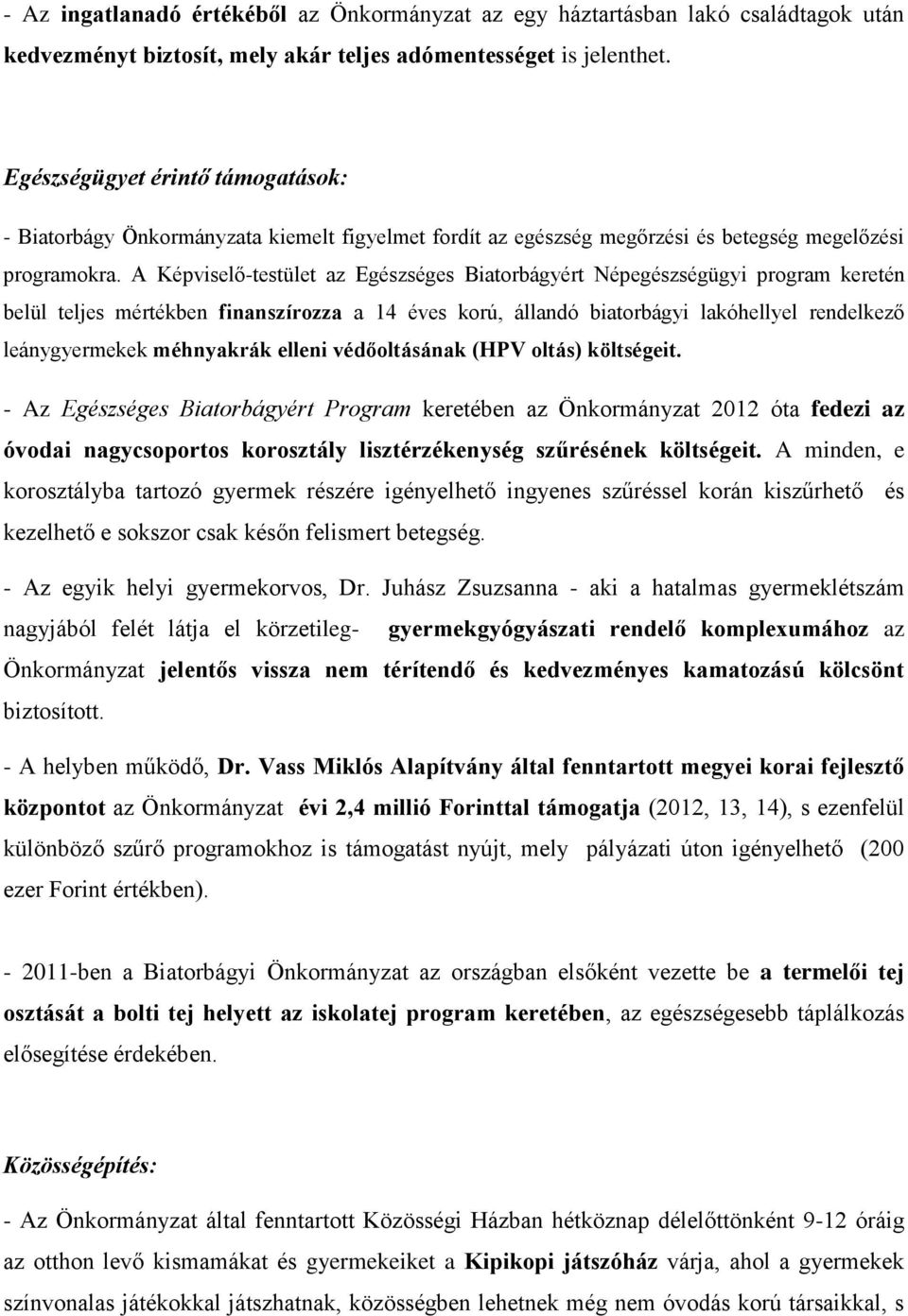 - Az ingatlanadó értékéből az Önkormányzat az egy háztartásban lakó családtagok után kedvezményt biztosít, mely akár teljes adómentességet is jelenthet.

Egészségügyet érintő támogatások:

- Biatorbágy Önkormányzata kiemelt figyelmet fordít az egészség megőrzési és betegség megelőzési programokra. A Képviselő-testület az Egészséges Biatorbágyért Népegészségügyi program keretén belül teljes mértékben finanszírozza a 14 éves korú, állandó biatorbágyi lakóhellyel rendelkező leánygyermekek méhnyakrák elleni védőoltásának (HPV oltás) költségeit.

- Az Egészséges Biatorbágyért Program keretében az Önkormányzat 2012 óta fedezi az óvodai nagycsoportos korosztály lisztérzékenység szűrésének költségeit. A minden, e korosztályba tartozó gyermek részére igényelhető ingyenes szűréssel korán kiszűrhető és kezelhető e sokszor csak későn felismert betegség.

- Az egyik helyi gyermekorvos, Dr. Juhász Zsuzsanna - aki a hatalmas gyermeklétszám nagyjából felét látja el körzetileg- gyermekgyógyászati rendelő komplexumához az Önkormányzat jelentős vissza nem térítendő és kedvezményes kamatozású kölcsönt biztosított.

- A helyben működő, Dr. Vass Miklós Alapítvány által fenntartott megyei korai fejlesztő központot az Önkormányzat évi 2,4 millió Forinttal támogatja (2012, 13, 14), s ezenfelül különböző szűrő programokhoz is támogatást nyújt, mely pályázati úton igényelhető (200 ezer Forint értékben).

- 2011-ben a Biatorbágyi Önkormányzat az országban elsőként vezette be a termelői tej osztását a bolti tej helyett az iskolatej program keretében, az egészségesebb táplálkozás elősegítése érdekében.

Közösségépítés:

- Az Önkormányzat által fenntartott Közösségi Házban hétköznap délelőttönként 9-12 óráig az otthon levő kismamákat és gyermekeiket a Kipikopi játszóház várja, ahol a gyermekek színvonalas játékokkal játszhatnak, közösségben lehetnek még nem óvodás korú társaikkal, s